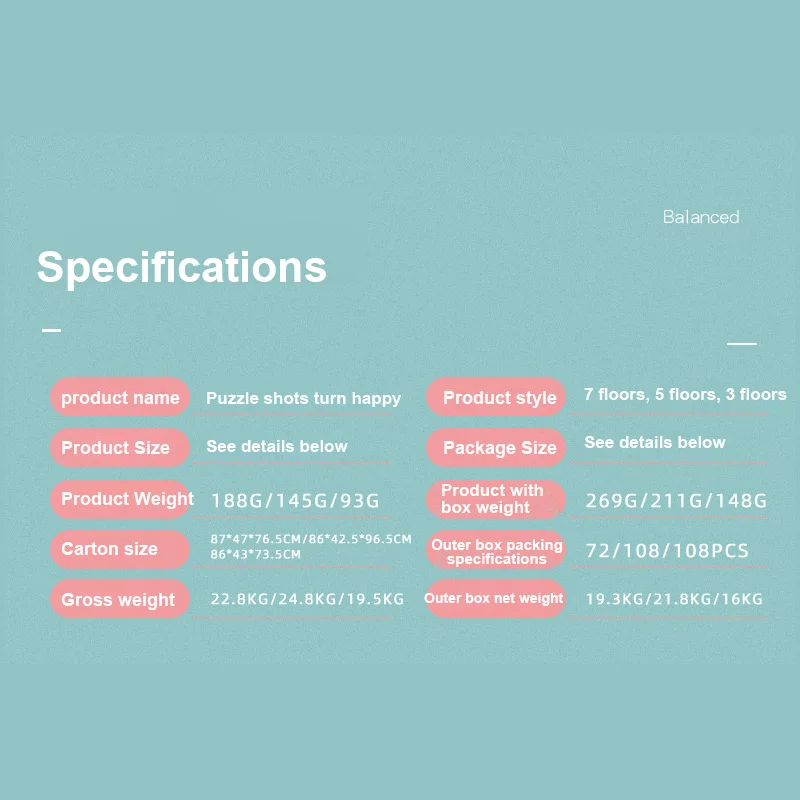 Balanced

Specifications

product name
Puzzle shots turn happy

Product Size
See details below

Product Weight
188G/145G/93G

Carton size
87*47*76.5CM/86*42.5*96.5CM 86*43*73.5CM

Gross weight
22.8KG/24.8KG/19.5KG

Product style
7 floors, 5 floors, 3 floors

Package Size
See details below

Product with box weight
269G/211G/148G

Outer box packing specifications
72/108/108PCS

Outer box net weight
19.3KG/21.8KG/16KG